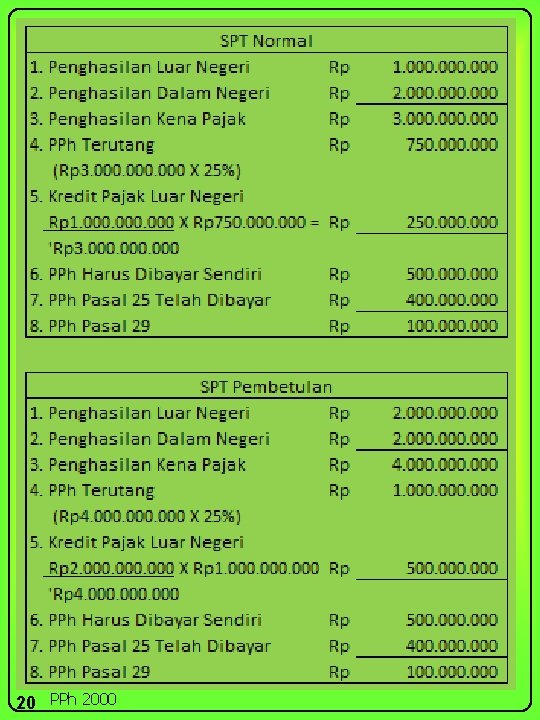 | SPT Normal | | |
|---|---|---|
| 1. Penghasilan Luar Negeri | Rp | 1.000.000.000 |
| 2. Penghasilan Dalam Negeri | Rp | 2.000.000.000 |
| 3. Penghasilan Kena Pajak | Rp | 3.000.000.000 |
| 4. PPh Terutang | Rp | 750.000.000 |
| (Rp3.000.000.000 X 25%) | | |
| 5. Kredit Pajak Luar Negeri | | |
| Rp1.000.000.000 X Rp750.000.000 = | Rp | 250.000.000 |
| 'Rp3.000.000.000 | | |
| 6. PPh Harus Dibayar Sendiri | Rp | 500.000.000 |
| 7. PPh Pasal 25 Telah Dibayar | Rp | 400.000.000 |
| 8. PPh Pasal 29 | Rp | 100.000.000 |

| SPT Pembetulan | | |
|---|---|---|
| 1. Penghasilan Luar Negeri | Rp | 2.000.000.000 |
| 2. Penghasilan Dalam Negeri | Rp | 2.000.000.000 |
| 3. Penghasilan Kena Pajak | Rp | 4.000.000.000 |
| 4. PPh Terutang | Rp | 1.000.000.000 |
| (Rp4.000.000.000 X 25%) | | |
| 5. Kredit Pajak Luar Negeri | | |
| Rp2.000.000.000 X Rp1.000.000.000 | Rp | 500.000.000 |
| 'Rp4.000.000.000 | | |
| 6. PPh Harus Dibayar Sendiri | Rp | 500.000.000 |
| 7. PPh Pasal 25 Telah Dibayar | Rp | 400.000.000 |
| 8. PPh Pasal 29 | Rp | 100.000.000 |

20 PPh 2000